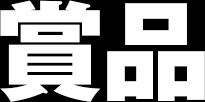 賞品